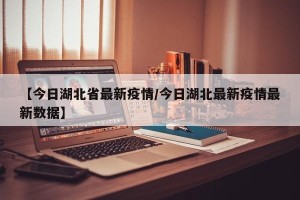 【今日湖北省最新疫情/今日湖北最新疫情最新数据】